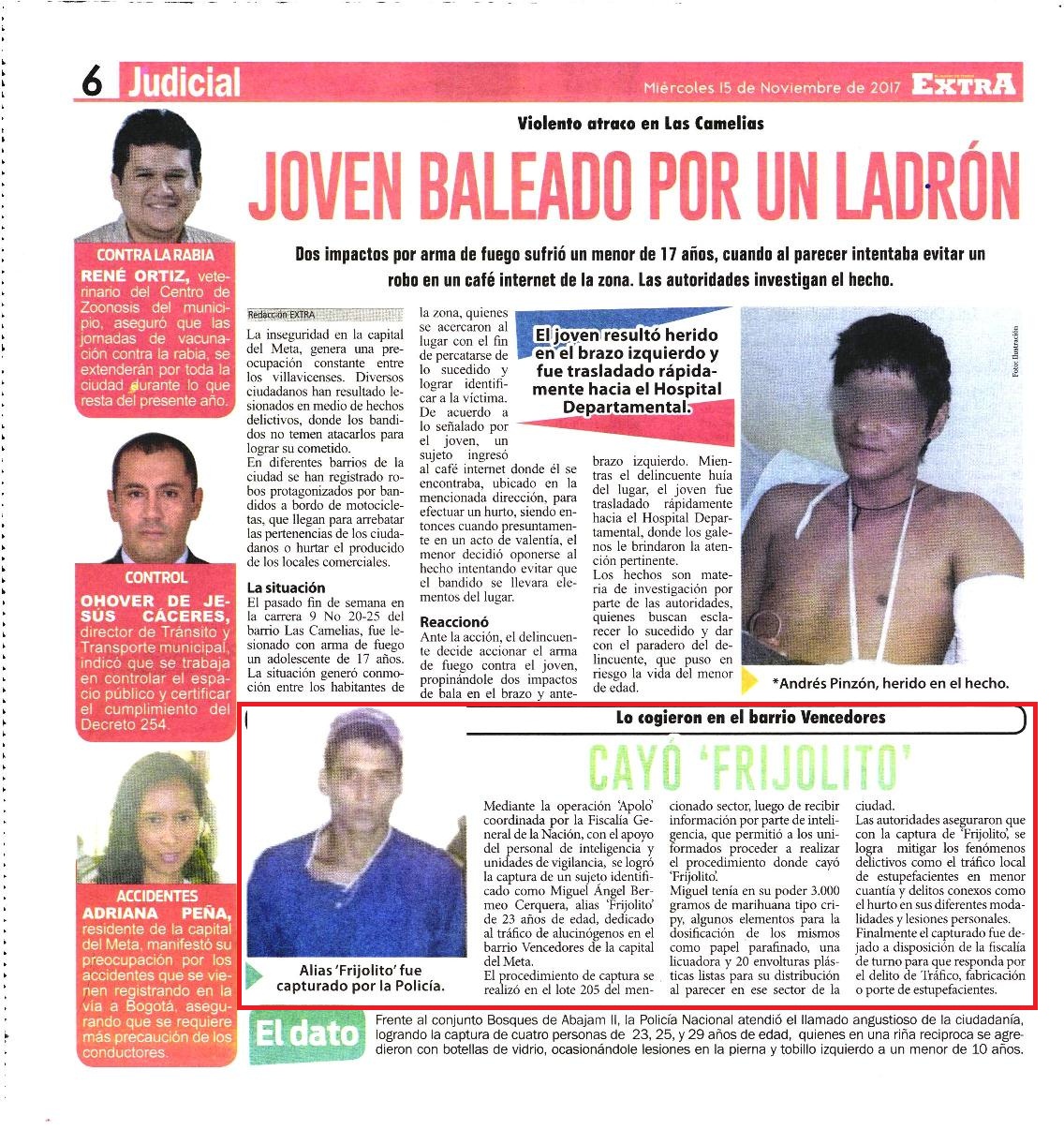 6 Judicial

Miércoles 15 de Noviembre de 2017 EXTRA

CONTRA LA RABIA
RENÉ ORTIZ, veterinario del Centro de Zoonosis del municipio, aseguró que las jornadas de vacunación contra la rabia, se extenderán por toda la ciudad durante lo que resta del presente año.

CONTROL
OHOVER DE JESÚS CÁCERES, director de Tránsito y Transporte municipal, indicó que se trabaja en controlar el espacio público y certificar el cumplimiento del Decreto 254.

ACCIDENTES
ADRIANA PEÑA, residente de la capital del Meta, manifestó su preocupación por los accidentes que se vienen registrando en la vía a Bogotá, asegurando que se requiere más precaución de los conductores.

Violento atraco en Las Camelias

JOVEN BALEADO POR UN LADRÓN

Dos impactos por arma de fuego sufrió un menor de 17 años, cuando al parecer intentaba evitar un robo en un café internet de la zona. Las autoridades investigan el hecho.

Redacción EXTRA

La inseguridad en la capital del Meta, genera una preocupación constante entre los villavicenses. Diversos ciudadanos han resultado lesionados en medio de hechos delictivos, donde los bandidos no temen atacarlos para lograr su cometido.
En diferentes barrios de la ciudad se han registrado robos protagonizados por bandidos a bordo de motocicletas, que llegan para arrebatar las pertenencias de los ciudadanos o hurtar el producido de los locales comerciales.

La situación
El pasado fin de semana en la carrera 9 No 20-25 del barrio Las Camelias, fue lesionado con arma de fuego un adolescente de 17 años. La situación generó conmoción entre los habitantes de la zona, quienes se acercaron al lugar con el fin de percatarse de lo sucedido y lograr identificar a la víctima.
De acuerdo a lo señalado por el joven, un sujeto ingresó al café internet donde él se encontraba, ubicado en la mencionada dirección, para efectuar un hurto, siendo entonces cuando presuntamente en un acto de valentía, el menor decidió oponerse al hecho intentando evitar que el bandido se llevara elementos del lugar.

Reaccionó
Ante la acción, el delincuente decide accionar el arma de fuego contra el joven, propinándole dos impactos de bala en el brazo y antebrazo izquierdo. Mientras el delincuente huía del lugar, el joven fue trasladado rápidamente hacia el Hospital Departamental, donde los galenos le brindaron la atención pertinente.
Los hechos son materia de investigación por parte de las autoridades, quienes buscan esclarecer lo sucedido y dar con el paradero del delincuente, que puso en riesgo la vida del menor de edad.

El joven resultó herido en el brazo izquierdo y fue trasladado rápidamente hacia el Hospital Departamental.

Foto: Ilustración

*Andrés Pinzón, herido en el hecho.

Lo cogieron en el barrio Vencedores

CAYÓ 'FRIJOLITO'

Alias 'Frijolito' fue capturado por la Policía.

Mediante la operación 'Apolo' coordinada por la Fiscalía General de la Nación, con el apoyo del personal de inteligencia y unidades de vigilancia, se logró la captura de un sujeto identificado como Miguel Ángel Bermeo Cerquera, alias 'Frijolito' de 23 años de edad, dedicado al tráfico de alucinógenos en el barrio Vencedores de la capital del Meta.
El procedimiento de captura se realizó en el lote 205 del mencionado sector, luego de recibir información por parte de inteligencia, que permitió a los uniformados proceder a realizar el procedimiento donde cayó 'Frijolito'.
Miguel tenía en su poder 3.000 gramos de marihuana tipo cripy, algunos elementos para la dosificación de los mismos como papel parafinado, una licuadora y 20 envolturas plásticas listas para su distribución al parecer en ese sector de la ciudad.
Las autoridades aseguraron que con la captura de 'Frijolito', se logra mitigar los fenómenos delictivos como el tráfico local de estupefacientes en menor cuantía y delitos conexos como el hurto en sus diferentes modalidades y lesiones personales.
Finalmente el capturado fue dejado a disposición de la fiscalía de turno para que responda por el delito de Tráfico, fabricación o porte de estupefacientes.

El dato
Frente al conjunto Bosques de Abajam II, la Policía Nacional atendió el llamado angustioso de la ciudadanía, logrando la captura de cuatro personas de 23, 25, y 29 años de edad, quienes en una riña reciproca se agredieron con botellas de vidrio, ocasionándole lesiones en la pierna y tobillo izquierdo a un menor de 10 años.